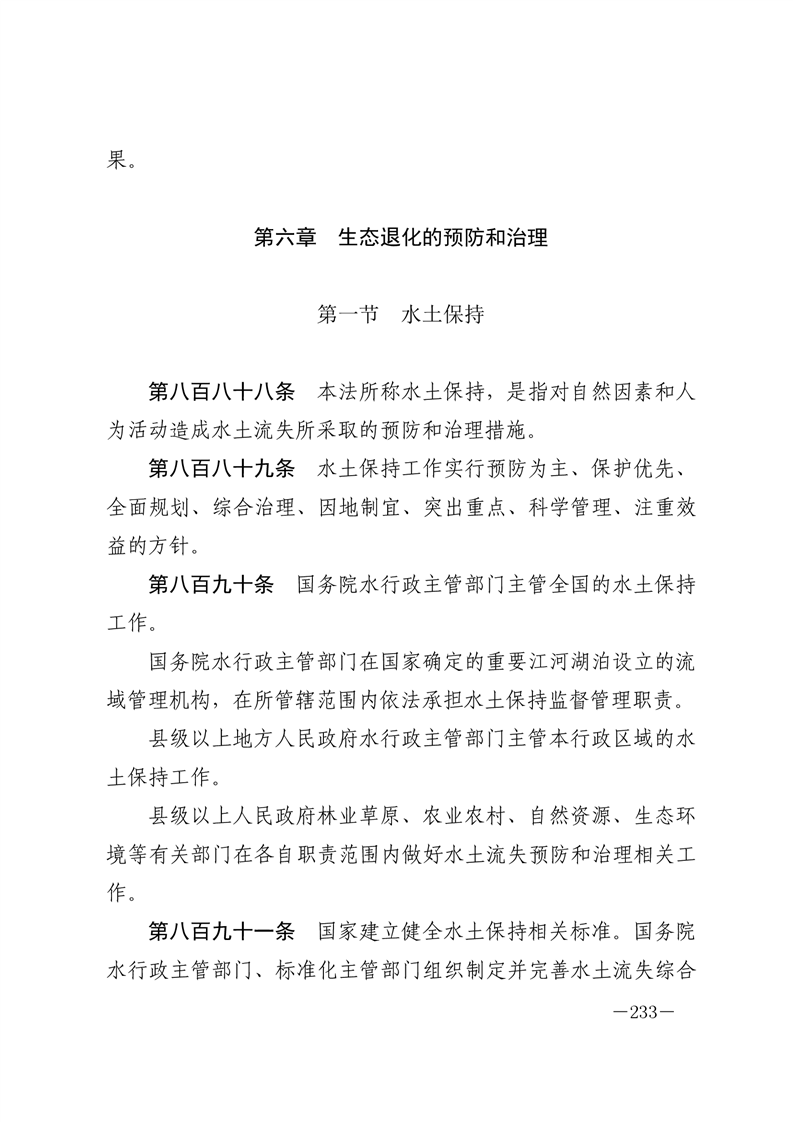 果。

第六章　生态退化的预防和治理

第一节　水土保持

第八百八十八条　本法所称水土保持，是指对自然因素和人为活动造成水土流失所采取的预防和治理措施。

第八百八十九条　水土保持工作实行预防为主、保护优先、全面规划、综合治理、因地制宜、突出重点、科学管理、注重效益的方针。

第八百九十条　国务院水行政主管部门主管全国的水土保持工作。

国务院水行政主管部门在国家确定的重要江河湖泊设立的流域管理机构，在所管辖范围内依法承担水土保持监督管理职责。

县级以上地方人民政府水行政主管部门主管本行政区域的水土保持工作。

县级以上人民政府林业草原、农业农村、自然资源、生态环境等有关部门在各自职责范围内做好水土流失预防和治理相关工作。

第八百九十一条　国家建立健全水土保持相关标准。国务院水行政主管部门、标准化主管部门组织制定并完善水土流失综合

—233—